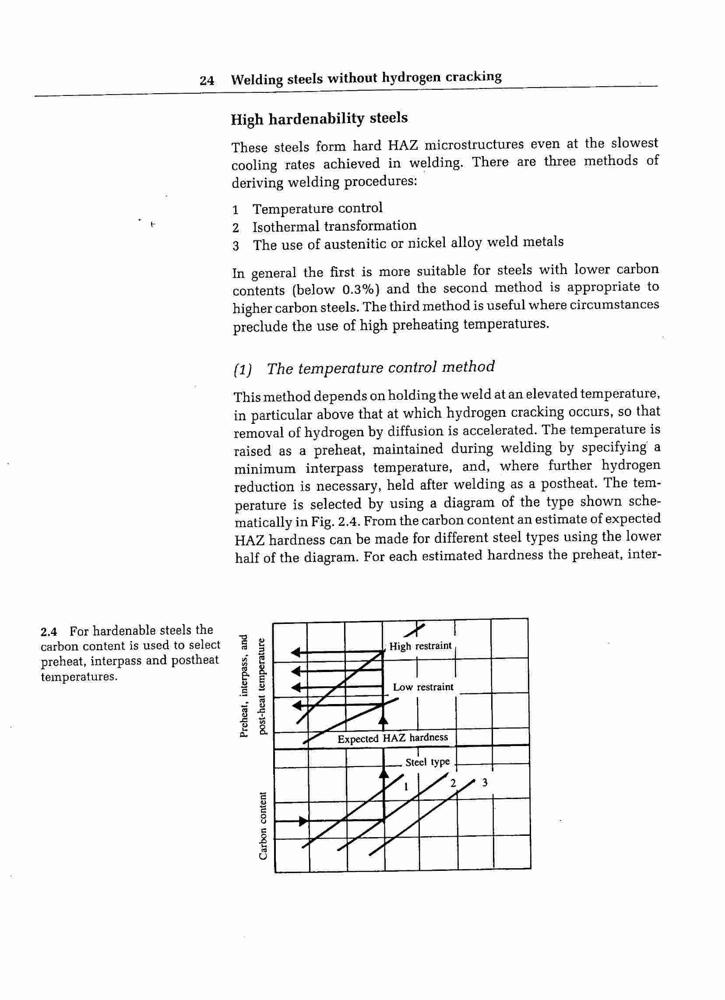 24 Welding steels without hydrogen cracking

High hardenability steels

These steels form hard HAZ microstructures even at the slowest cooling rates achieved in welding. There are three methods of deriving welding procedures:

1 Temperature control
2 Isothermal transformation
3 The use of austenitic or nickel alloy weld metals

In general the first is more suitable for steels with lower carbon contents (below 0.3%) and the second method is appropriate to higher carbon steels. The third method is useful where circumstances preclude the use of high preheating temperatures.

(1) The temperature control method

This method depends on holding the weld at an elevated temperature, in particular above that at which hydrogen cracking occurs, so that removal of hydrogen by diffusion is accelerated. The temperature is raised as a preheat, maintained during welding by specifying a minimum interpass temperature, and, where further hydrogen reduction is necessary, held after welding as a postheat. The temperature is selected by using a diagram of the type shown schematically in Fig. 2.4. From the carbon content an estimate of expected HAZ hardness can be made for different steel types using the lower half of the diagram. For each estimated hardness the preheat, inter-

2.4 For hardenable steels the carbon content is used to select preheat, interpass and postheat temperatures.

Preheat, interpass, and post-heat temperature

High restraint

Low restraint

Expected HAZ hardness

Steel type

1

2

3

Carbon content